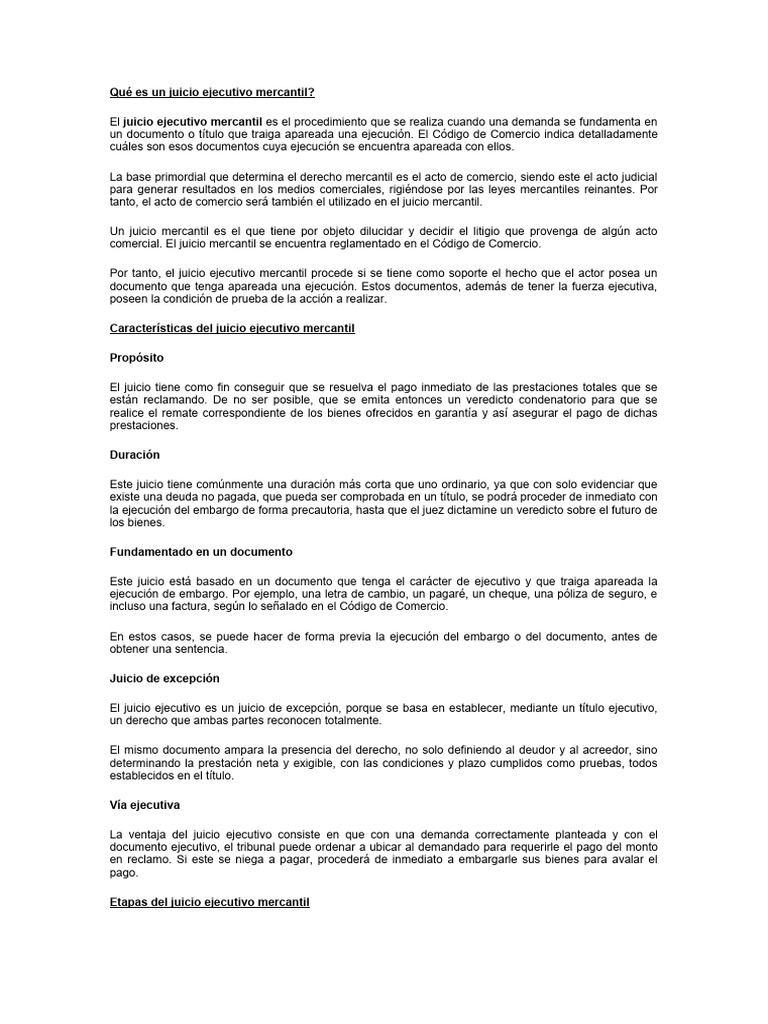 Qué es un juicio ejecutivo mercantil?

El juicio ejecutivo mercantil es el procedimiento que se realiza cuando una demanda se fundamenta en un documento o título que traiga apareada una ejecución. El Código de Comercio indica detalladamente cuáles son esos documentos cuya ejecución se encuentra apareada con ellos.

La base primordial que determina el derecho mercantil es el acto de comercio, siendo este el acto judicial para generar resultados en los medios comerciales, rigiéndose por las leyes mercantiles reinantes. Por tanto, el acto de comercio será también el utilizado en el juicio mercantil.

Un juicio mercantil es el que tiene por objeto dilucidar y decidir el litigio que provenga de algún acto comercial. El juicio mercantil se encuentra reglamentado en el Código de Comercio.

Por tanto, el juicio ejecutivo mercantil procede si se tiene como soporte el hecho que el actor posea un documento que tenga apareada una ejecución. Estos documentos, además de tener la fuerza ejecutiva, poseen la condición de prueba de la acción a realizar.

Características del juicio ejecutivo mercantil

Propósito

El juicio tiene como fin conseguir que se resuelva el pago inmediato de las prestaciones totales que se están reclamando. De no ser posible, que se emita entonces un veredicto condenatorio para que se realice el remate correspondiente de los bienes ofrecidos en garantía y así asegurar el pago de dichas prestaciones.

Duración

Este juicio tiene comúnmente una duración más corta que uno ordinario, ya que con solo evidenciar que existe una deuda no pagada, que pueda ser comprobada en un título, se podrá proceder de inmediato con la ejecución del embargo de forma precautoria, hasta que el juez dictamine un veredicto sobre el futuro de los bienes.

Fundamentado en un documento

Este juicio está basado en un documento que tenga el carácter de ejecutivo y que traiga apareada la ejecución de embargo. Por ejemplo, una letra de cambio, un pagaré, un cheque, una póliza de seguro, e incluso una factura, según lo señalado en el Código de Comercio.

En estos casos, se puede hacer de forma previa la ejecución del embargo o del documento, antes de obtener una sentencia.

Juicio de excepción

El juicio ejecutivo es un juicio de excepción, porque se basa en establecer, mediante un título ejecutivo, un derecho que ambas partes reconocen totalmente.

El mismo documento ampara la presencia del derecho, no solo definiendo al deudor y al acreedor, sino determinando la prestación neta y exigible, con las condiciones y plazo cumplidos como pruebas, todos establecidos en el título.

Vía ejecutiva

La ventaja del juicio ejecutivo consiste en que con una demanda correctamente planteada y con el documento ejecutivo, el tribunal puede ordenar a ubicar al demandado para requerirle el pago del monto en reclamo. Si este se niega a pagar, procederá de inmediato a embargarle sus bienes para avalar el pago.

Etapas del juicio ejecutivo mercantil